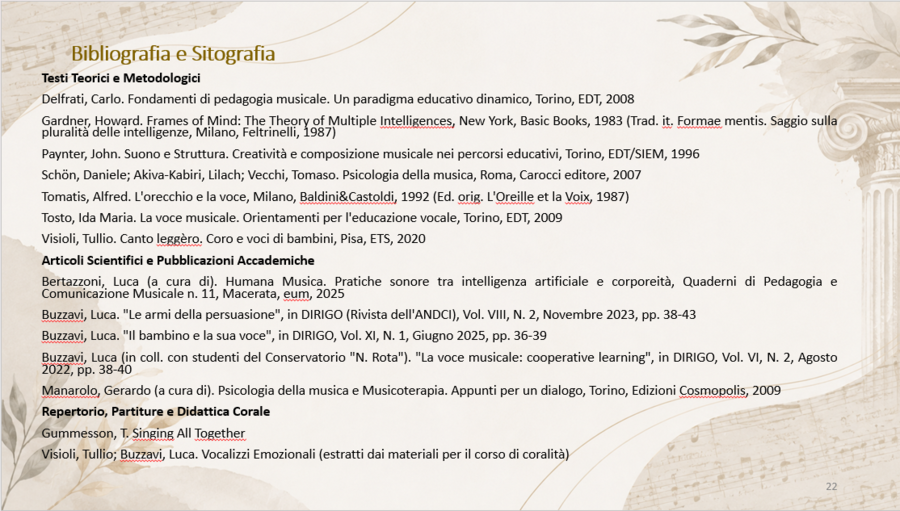 Bibliografia e Sitografia

Testi Teorici e Metodologici

Delfrati, Carlo. Fondamenti di pedagogia musicale. Un paradigma educativo dinamico, Torino, EDT, 2008

Gardner, Howard. Frames of Mind: The Theory of Multiple Intelligences, New York, Basic Books, 1983 (Trad. it. Formae mentis. Saggio sulla pluralità delle intelligenze, Milano, Feltrinelli, 1987)

Paynter, John. Suono e Struttura. Creatività e composizione musicale nei percorsi educativi, Torino, EDT/SIEM, 1996

Schön, Daniele; Akiva-Kabiri, Lilach; Vecchi, Tomaso. Psicologia della musica, Roma, Carocci editore, 2007

Tomatis, Alfred. L'orecchio e la voce, Milano, Baldini&Castoldi, 1992 (Ed. orig. L'Oreille et la Voix, 1987)

Tosto, Ida Maria. La voce musicale. Orientamenti per l'educazione vocale, Torino, EDT, 2009

Visioli, Tullio. Canto leggèro. Coro e voci di bambini, Pisa, ETS, 2020

Articoli Scientifici e Pubblicazioni Accademiche

Bertazzoni, Luca (a cura di). Humana Musica. Pratiche sonore tra intelligenza artificiale e corporeità, Quaderni di Pedagogia e Comunicazione Musicale n. 11, Macerata, eum, 2025

Buzzavi, Luca. "Le armi della persuasione", in DIRIGO (Rivista dell'ANDCI), Vol. VIII, N. 2, Novembre 2023, pp. 38-43

Buzzavi, Luca. "Il bambino e la sua voce", in DIRIGO, Vol. XI, N. 1, Giugno 2025, pp. 36-39

Buzzavi, Luca (in coll. con studenti del Conservatorio "N. Rota"). "La voce musicale: cooperative learning", in DIRIGO, Vol. VI, N. 2, Agosto 2022, pp. 38-40

Manarolo, Gerardo (a cura di). Psicologia della musica e Musicoterapia. Appunti per un dialogo, Torino, Edizioni Cosmopolis, 2009

Repertorio, Partiture e Didattica Corale

Gummesson, T. Singing All Together

Visioli, Tullio; Buzzavi, Luca. Vocalizzi Emozionali (estratti dai materiali per il corso di coralità)

22